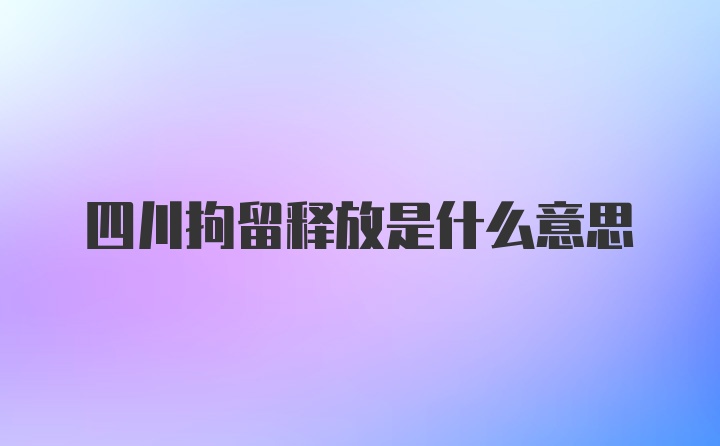 四川拘留释放是什么意思